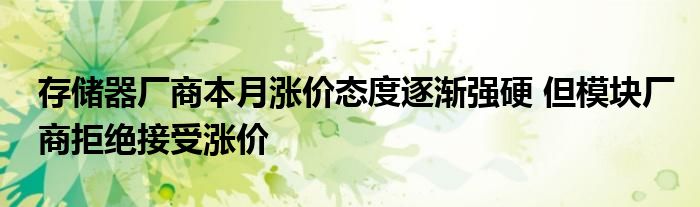 存储器厂商本月涨价态度逐渐强硬 但模块厂商拒绝接受涨价